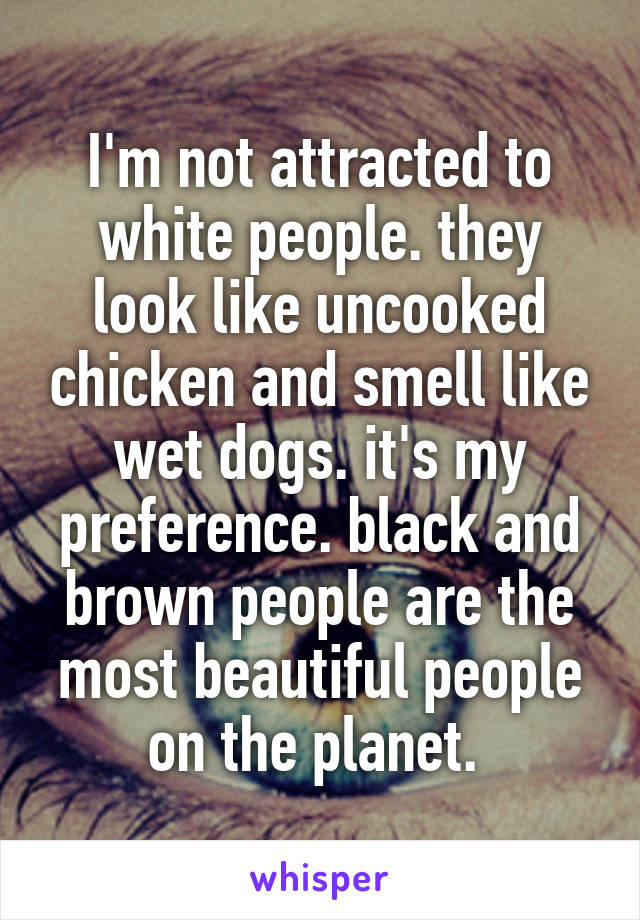 I'm not attracted to white people. they look like uncooked chicken and smell like wet dogs. it's my preference. black and brown people are the most beautiful people on the planet.

whisper